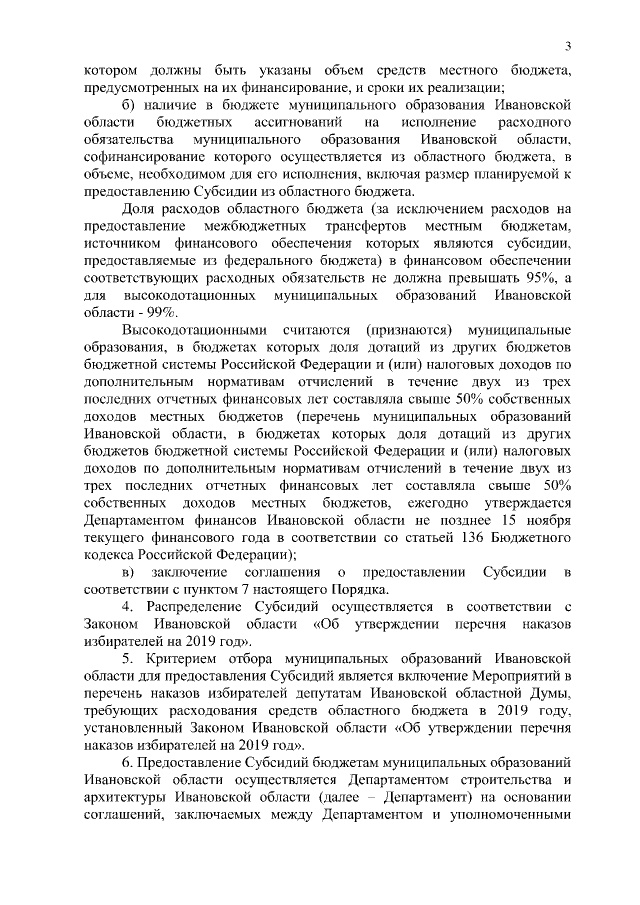 3

котором должны быть указаны объем средств местного бюджета, предусмотренных на их финансирование, и сроки их реализации;

б) наличие в бюджете муниципального образования Ивановской области бюджетных ассигнований на исполнение расходного обязательства муниципального образования Ивановской области, софинансирование которого осуществляется из областного бюджета, в объеме, необходимом для его исполнения, включая размер планируемой к предоставлению Субсидии из областного бюджета.

Доля расходов областного бюджета (за исключением расходов на предоставление межбюджетных трансфертов местным бюджетам, источником финансового обеспечения которых являются субсидии, предоставляемые из федерального бюджета) в финансовом обеспечении соответствующих расходных обязательств не должна превышать 95%, а для высокодотационных муниципальных образований Ивановской области - 99%.

Высокодотационными считаются (признаются) муниципальные образования, в бюджетах которых доля дотаций из других бюджетов бюджетной системы Российской Федерации и (или) налоговых доходов по дополнительным нормативам отчислений в течение двух из трех последних отчетных финансовых лет составляла свыше 50% собственных доходов местных бюджетов (перечень муниципальных образований Ивановской области, в бюджетах которых доля дотаций из других бюджетов бюджетной системы Российской Федерации и (или) налоговых доходов по дополнительным нормативам отчислений в течение двух из трех последних отчетных финансовых лет составляла свыше 50% собственных доходов местных бюджетов, ежегодно утверждается Департаментом финансов Ивановской области не позднее 15 ноября текущего финансового года в соответствии со статьей 136 Бюджетного кодекса Российской Федерации);

в) заключение соглашения о предоставлении Субсидии в соответствии с пунктом 7 настоящего Порядка.

4. Распределение Субсидий осуществляется в соответствии с Законом Ивановской области «Об утверждении перечня наказов избирателей на 2019 год».

5. Критерием отбора муниципальных образований Ивановской области для предоставления Субсидий является включение Мероприятий в перечень наказов избирателей депутатам Ивановской областной Думы, требующих расходования средств областного бюджета в 2019 году, установленный Законом Ивановской области «Об утверждении перечня наказов избирателей на 2019 год».

6. Предоставление Субсидий бюджетам муниципальных образований Ивановской области осуществляется Департаментом строительства и архитектуры Ивановской области (далее – Департамент) на основании соглашений, заключаемых между Департаментом и уполномоченными